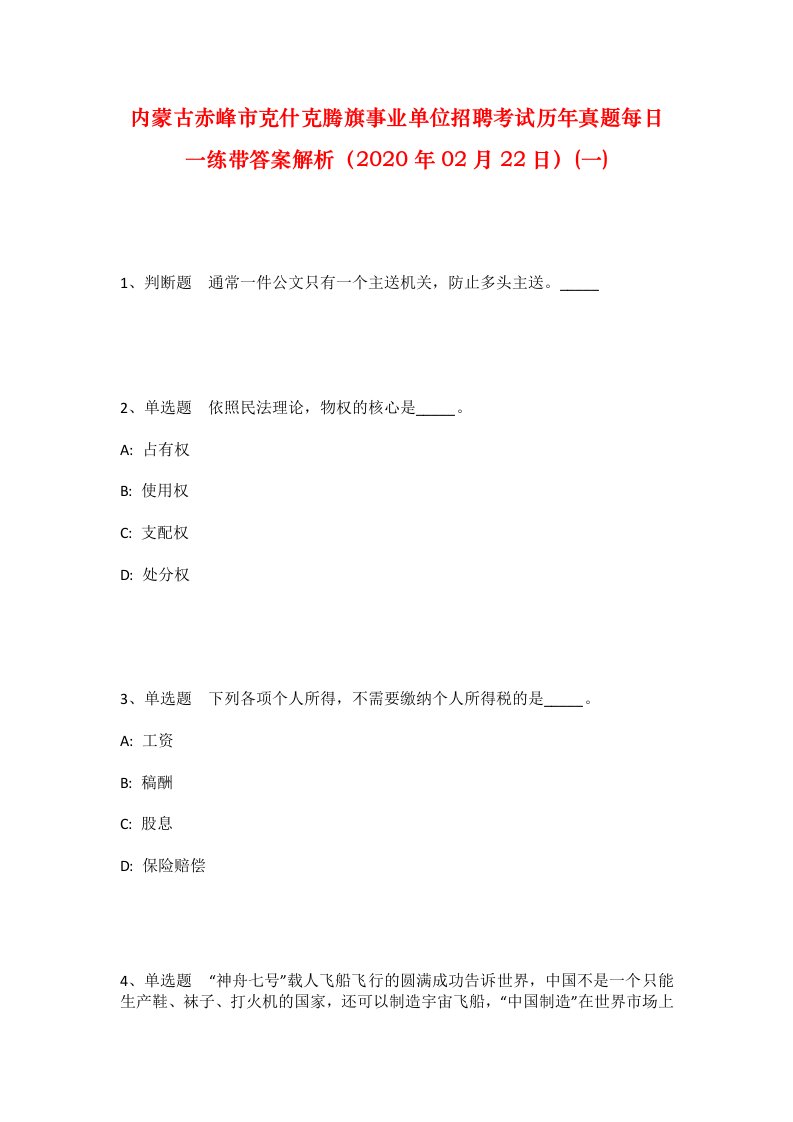 内蒙古赤峰市克什克腾旗事业单位招聘考试历年真题每日一练带答案解析（2020年02月22日）(一)

1、判断题　通常一件公文只有一个主送机关，防止多头主送。_____

2、单选题　依照民法理论，物权的核心是_____。

A: 占有权

B: 使用权

C: 支配权

D: 处分权

3、单选题　下列各项个人所得，不需要缴纳个人所得税的是_____。

A: 工资

B: 稿酬

C: 股息

D: 保险赔偿

4、单选题　“神舟七号”载人飞船飞行的圆满成功告诉世界，中国不是一个只能生产鞋、袜子、打火机的国家，还可以制造宇宙飞船，“中国制造”在世界市场上